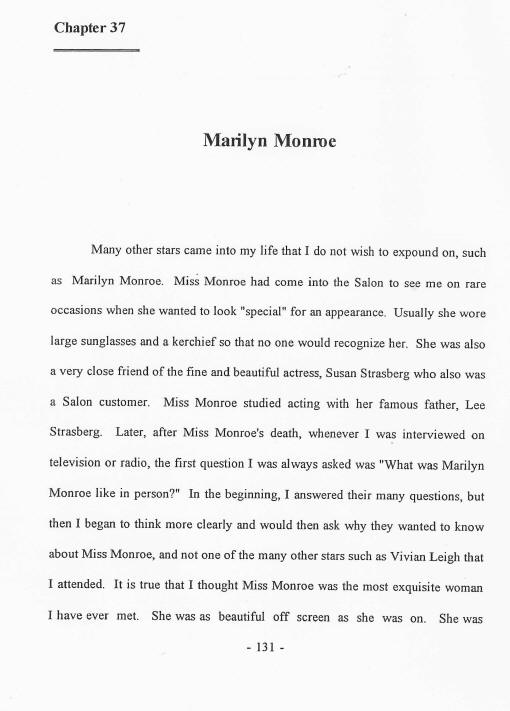 Chapter 37

Marilyn Monroe

Many other stars came into my life that I do not wish to expound on, such as Marilyn Monroe. Miss Monroe had come into the Salon to see me on rare occasions when she wanted to look "special" for an appearance. Usually she wore large sunglasses and a kerchief so that no one would recognize her. She was also a very close friend of the fine and beautiful actress, Susan Strasberg who also was a Salon customer. Miss Monroe studied acting with her famous father, Lee Strasberg. Later, after Miss Monroe's death, whenever I was interviewed on television or radio, the first question I was always asked was "What was Marilyn Monroe like in person?" In the beginning, I answered their many questions, but then I began to think more clearly and would then ask why they wanted to know about Miss Monroe, and not one of the many other stars such as Vivian Leigh that I attended. It is true that I thought Miss Monroe was the most exquisite woman I have ever met. She was as beautiful off screen as she was on. She was

- 131 -